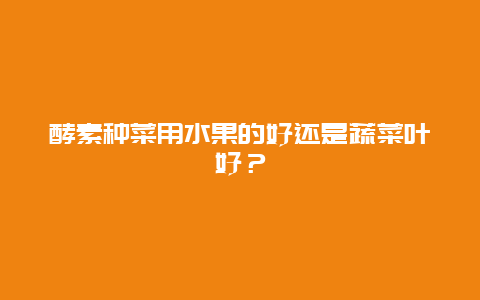 酵素种菜用水果的好还是蔬菜叶好？